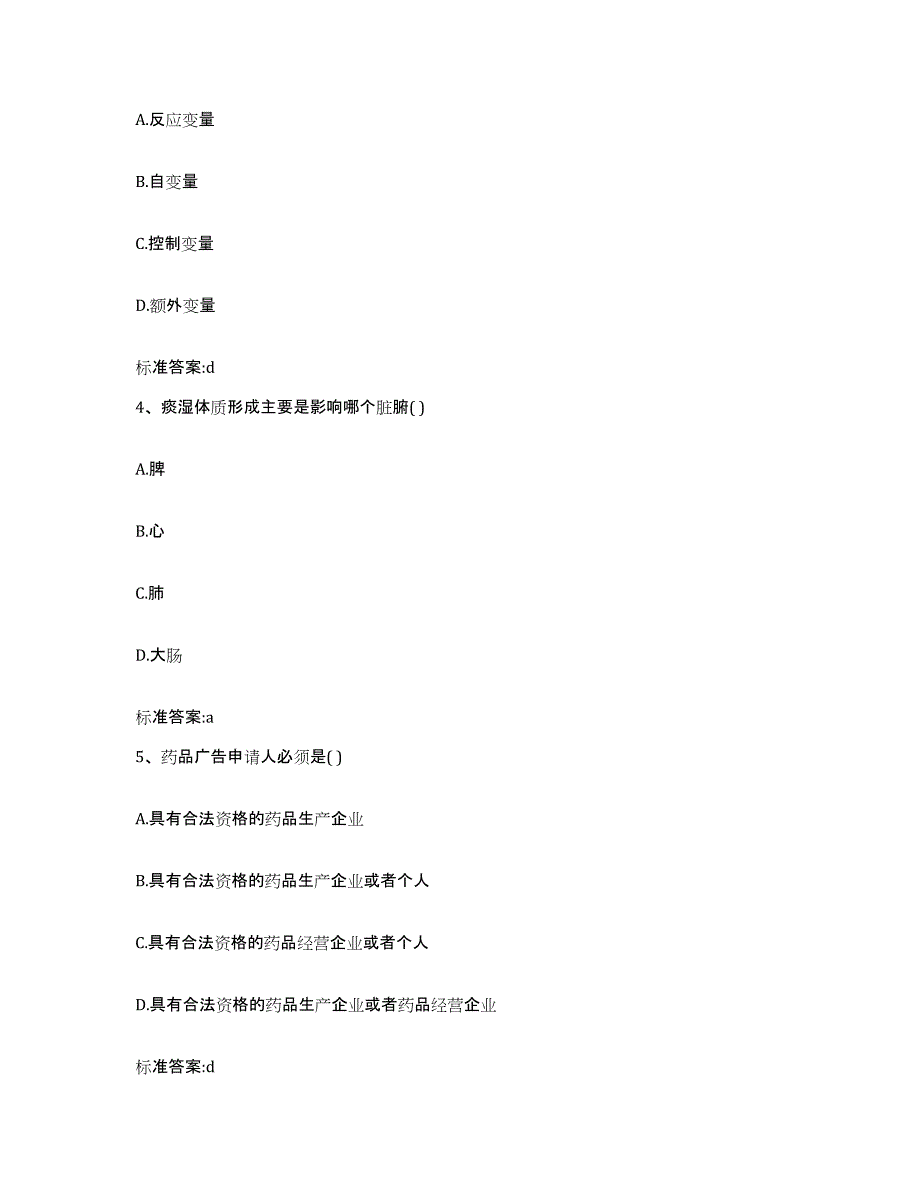 A.反应变量

B.自变量

C.控制变量

D.额外变量

标准答案:d

4、痰湿体质形成主要是影响哪个脏腑( )

A.脾

B.心

C.肺

D.大肠

标准答案:a

5、药品广告申请人必须是( )

A.具有合法资格的药品生产企业

B.具有合法资格的药品生产企业或者个人

C.具有合法资格的药品经营企业或者个人

D.具有合法资格的药品生产企业或者药品经营企业

标准答案:d